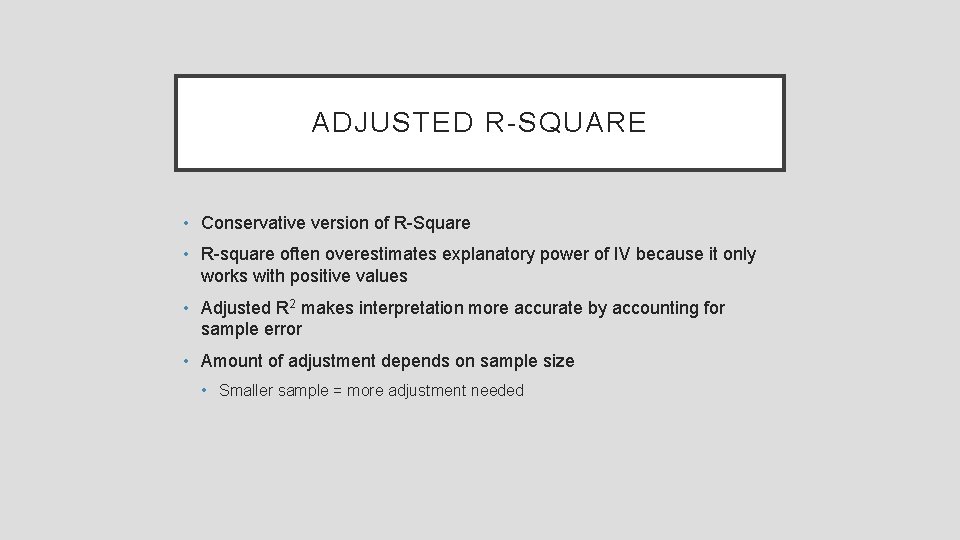 ADJUSTED R-SQUARE

• Conservative version of R-Square

• R-square often overestimates explanatory power of IV because it only works with positive values

• Adjusted $R^2$ makes interpretation more accurate by accounting for sample error

• Amount of adjustment depends on sample size

• Smaller sample = more adjustment needed